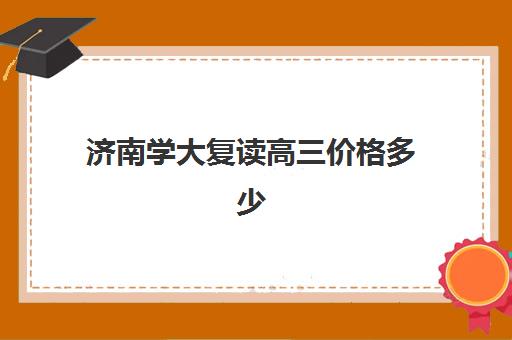 济南学大复读高三价格多少